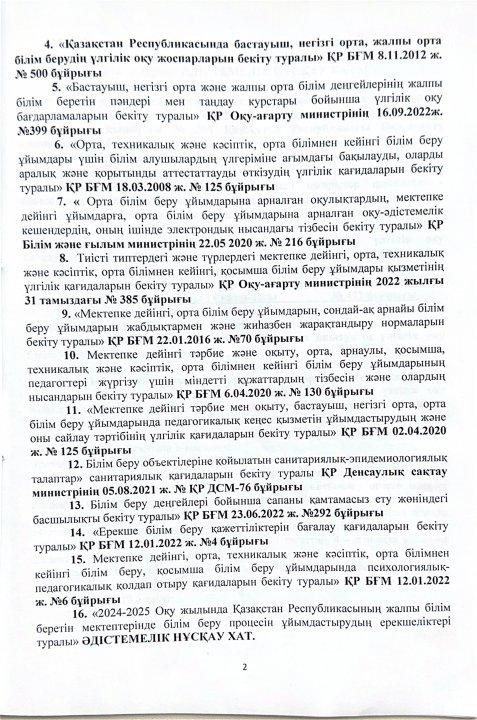 4. «Қазақстан Республикасында бастауыш, негізгі орта, жалпы орта білім берудің үлгілік оқу жоспарларын бекіту туралы» ҚР БҒМ 8.11.2012 ж. № 500 бұйрығы

5. «Бастауыш, негізгі орта және жалпы орта білім деңгейлерінің жалпы білім беретін пәндері мен таңдау курстары бойынша үлгілік оқу бағдарламаларын бекіту туралы» ҚР Оқу-ағарту министрінің 16.09.2022ж. №399 бұйрығы

6. «Орта, техникалық және кәсіптік, орта білімнен кейінгі білім беру ұйымдары үшін білім алушылардың үлгеріміне ағымдағы бақылауды, оларды аралық және қорытынды аттестаттауды өткізудің үлгілік қағидаларын бекіту туралы» ҚР БҒМ 18.03.2008 ж. № 125 бұйрығы

7. « Орта білім беру ұйымдарына арналған оқулықтардың, мектепке дейінгі ұйымдарға, орта білім беру ұйымдарына арналған оқу-әдістемелік кешендердің, оның ішінде электрондық нысандағы тізбесін бекіту туралы» ҚР Білім және ғылым министрінің 22.05 2020 ж. № 216 бұйрығы

8. Тиісті типтердегі және түрлердегі мектепке дейінгі, орта, техникалық және кәсіптік, орта білімнен кейінгі, қосымша білім беру ұйымдары қызметінің үлгілік қағидаларын бекіту туралы» ҚР Оқу-ағарту министрінің 2022 жылғы 31 тамыздағы № 385 бұйрығы

9. «Мектепке дейінгі, орта білім беру ұйымдарын, сондай-ақ арнайы білім беру ұйымдарын жабдықтармен және жиһазбен жарақтандыру нормаларын бекіту туралы» ҚР БҒМ 22.01.2016 ж. №70 бұйрығы

10. Мектепке дейінгі тәрбие және оқыту, орта, арнаулы, қосымша, техникалық және кәсіптік, орта білімнен кейінгі білім беру ұйымдарының педагогтері жүргізу үшін міндетті құжаттардың тізбесін және олардың нысандарын бекіту туралы» ҚР БҒМ 6.04.2020 ж. № 130 бұйрығы

11. «Мектепке дейінгі тәрбие мен оқыту, бастауыш, негізгі орта, орта білім беру ұйымдарында педагогикалық кеңес қызметін ұйымдастырудың және оны сайлау тәртібінің үлгілік қағидаларын бекіту туралы» ҚР БҒМ 02.04.2020 ж. № 125 бұйрығы

12. Білім беру объектілеріне қойылатын санитариялық-эпидемиологиялық талаптар» санитариялық қағидаларын бекіту туралы ҚР Денсаулық сақтау министрінің 05.08.2021 ж. № ҚР ДСМ-76 бұйрығы

13. Білім беру деңгейлері бойынша сапаны қамтамасыз ету жөніндегі басшылықты бекіту туралы» ҚР БҒМ 23.06.2022 ж. №292 бұйрығы

14. «Ерекше білім беру қажеттіліктерін бағалау қағидаларын бекіту туралы» ҚР БҒМ 12.01.2022 ж. №4 бұйрығы

15. Мектепке дейінгі, орта, техникалық және кәсіптік, орта білімнен кейінгі білім беру, қосымша білім беру ұйымдарында психологиялық-педагогикалық қолдап отыру қағидаларын бекіту туралы» ҚР БҒМ 12.01.2022 ж. №6 бұйрығы

16. «2024-2025 Оқу жылында Қазақстан Республикасының жалпы білім беретін мектептерінде білім беру процесін ұйымдастырудың ерекшеліктері туралы» ӘДІСТЕМЕЛІК НҰСҚАУ ХАТ.

2